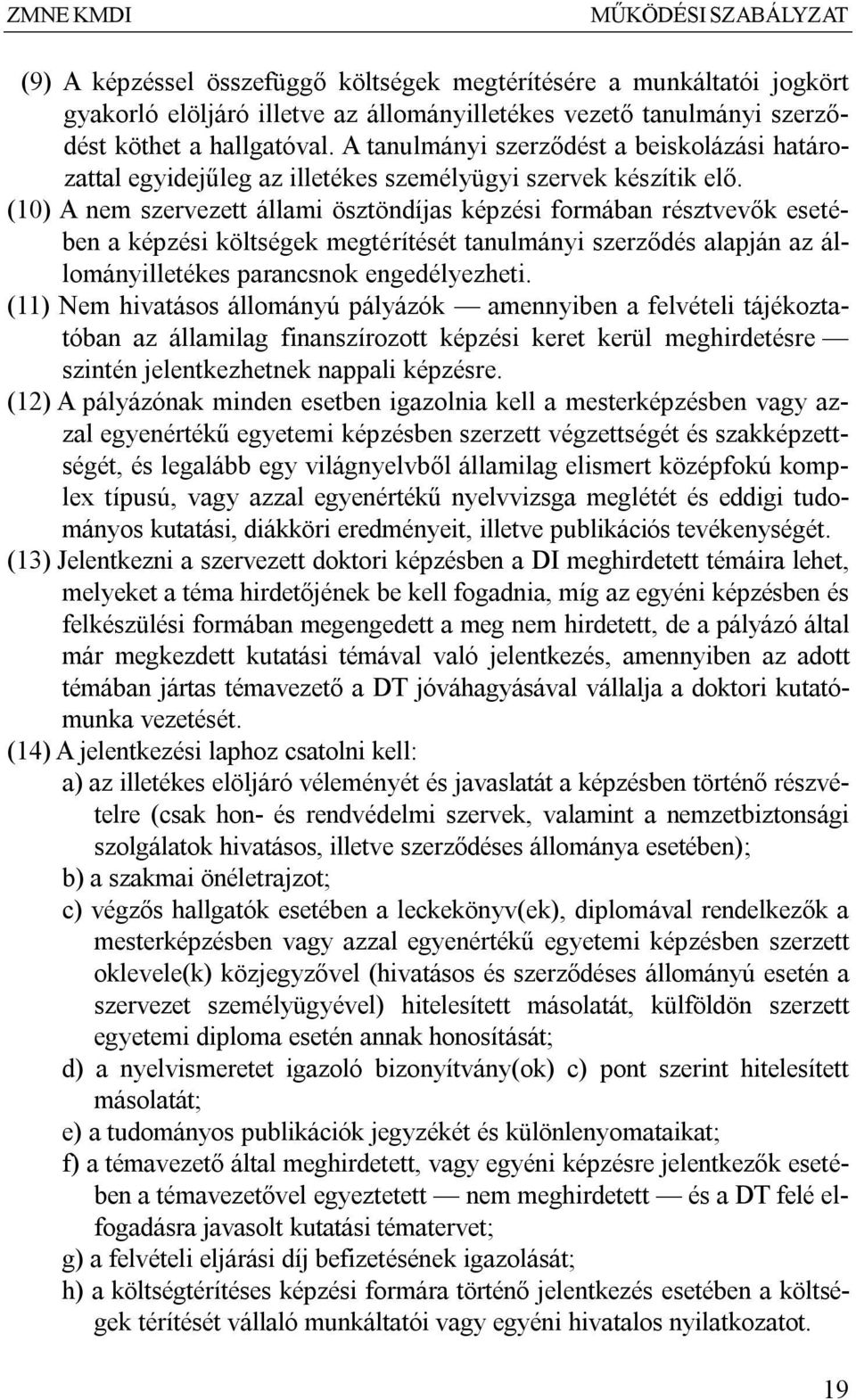 ZMNE KMDI MŰKÖDÉSI SZABÁLYZAT

(9) A képzéssel összefüggő költségek megtérítésére a munkáltatói jogkört gyakorló elöljáró illetve az állományilletékes vezető tanulmányi szerződést köthet a hallgatóval. A tanulmányi szerződést a beiskolázási határozattal egyidejűleg az illetékes személyügyi szervek készítik elő.

(10) A nem szervezett állami ösztöndíjas képzési formában résztvevők esetében a képzési költségek megtérítését tanulmányi szerződés alapján az állományilletékes parancsnok engedélyezheti.

(11) Nem hivatásos állományú pályázók — amennyiben a felvételi tájékoztatóban az államilag finanszírozott képzési keret kerül meghirdetésre — szintén jelentkezhetnek nappali képzésre.

(12) A pályázónak minden esetben igazolnia kell a mesterképzésben vagy azzal egyenértékű egyetemi képzésben szerzett végzettségét és szakképzettségét, és legalább egy világnyelvből államilag elismert középfokú komplex típusú, vagy azzal egyenértékű nyelvvizsga meglétét és eddigi tudományos kutatási, diákköri eredményeit, illetve publikációs tevékenységét.

(13) Jelentkezni a szervezett doktori képzésben a DI meghirdetett témáira lehet, melyeket a téma hirdetőjének be kell fogadnia, míg az egyéni képzésben és felkészülési formában megengedett a meg nem hirdetett, de a pályázó által már megkezdett kutatási témával való jelentkezés, amennyiben az adott témában jártas témavezető a DT jóváhagyásával vállalja a doktori kutatómunka vezetését.

(14) A jelentkezési laphoz csatolni kell:
a) az illetékes elöljáró véleményét és javaslatát a képzésben történő részvételre (csak hon- és rendvédelmi szervek, valamint a nemzetbiztonsági szolgálatok hivatásos, illetve szerződéses állománya esetében);
b) a szakmai önéletrajzot;
c) végzős hallgatók esetében a leckekönyv(ek), diplomával rendelkezők a mesterképzésben vagy azzal egyenértékű egyetemi képzésben szerzett oklevele(k) közjegyzővel (hivatásos és szerződéses állományú esetén a szervezet személyügyével) hitelesített másolatát, külföldön szerzett egyetemi diploma esetén annak honosítását;
d) a nyelvismeretet igazoló bizonyítvány(ok) c) pont szerint hitelesített másolatát;
e) a tudományos publikációk jegyzékét és különlenyomataikat;
f) a témavezető által meghirdetett, vagy egyéni képzésre jelentkezők esetében a témavezetővel egyeztetett — nem meghirdetett — és a DT felé elfogadásra javasolt kutatási tématervet;
g) a felvételi eljárási díj befizetésének igazolását;
h) a költségtérítéses képzési formára történő jelentkezés esetében a költségek térítését vállaló munkáltatói vagy egyéni hivatalos nyilatkozatot.

19